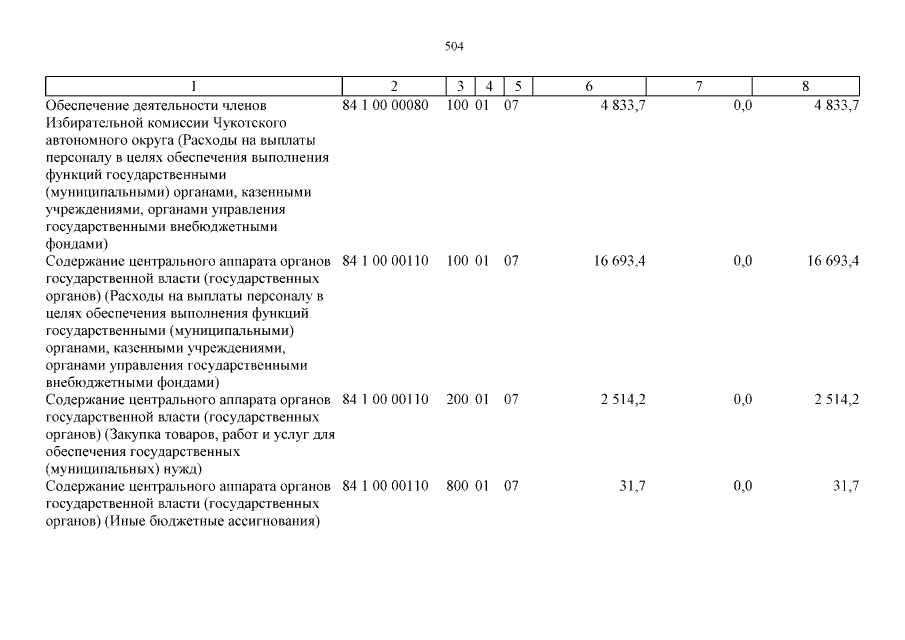 504

| 1 | 2 | 3 | 4 | 5 | 6 | 7 | 8 |
|---|---|---|---|---|---|---|---|
| Обеспечение деятельности членов Избирательной комиссии Чукотского автономного округа (Расходы на выплаты персоналу в целях обеспечения выполнения функций государственными (муниципальными) органами, казенными учреждениями, органами управления государственными внебюджетными фондами) | 84 1 00 00080 | 100 | 01 | 07 | 4 833,7 | 0,0 | 4 833,7 |
| Содержание центрального аппарата органов государственной власти (государственных органов) (Расходы на выплаты персоналу в целях обеспечения выполнения функций государственными (муниципальными) органами, казенными учреждениями, органами управления государственными внебюджетными фондами) | 84 1 00 00110 | 100 | 01 | 07 | 16 693,4 | 0,0 | 16 693,4 |
| Содержание центрального аппарата органов государственной власти (государственных органов) (Закупка товаров, работ и услуг для обеспечения государственных (муниципальных) нужд) | 84 1 00 00110 | 200 | 01 | 07 | 2 514,2 | 0,0 | 2 514,2 |
| Содержание центрального аппарата органов государственной власти (государственных органов) (Иные бюджетные ассигнования) | 84 1 00 00110 | 800 | 01 | 07 | 31,7 | 0,0 | 31,7 |